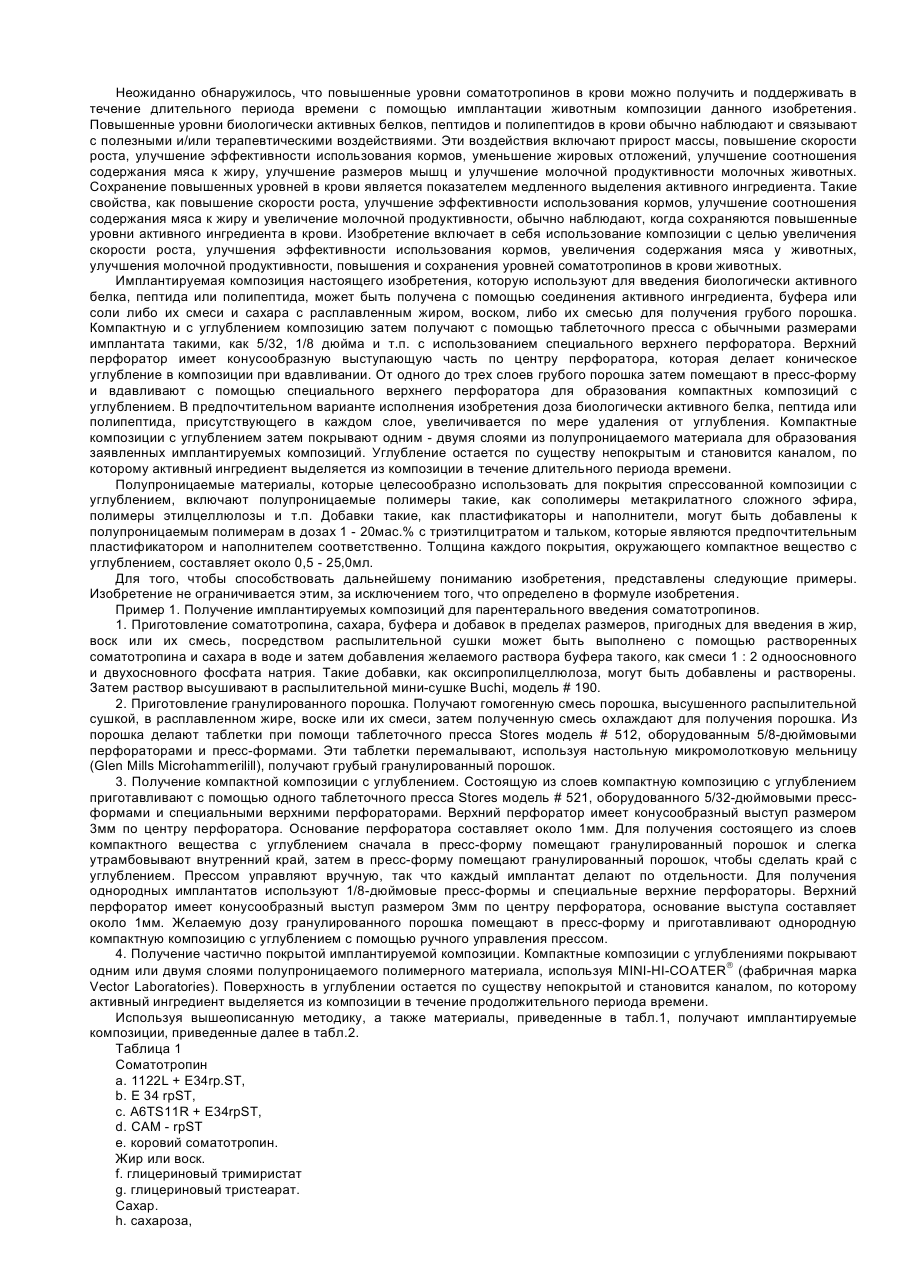 Неожиданно обнаружилось, что повышенные уровни соматотропинов в крови можно получить и поддерживать в течение длительного периода времени с помощью имплантации животным композиции данного изобретения. Повышенные уровни биологически активных белков, пептидов и полипептидов в крови обычно наблюдают и связывают с полезными и/или терапевтическими воздействиями. Эти воздействия включают прирост массы, повышение скорости роста, улучшение эффективности использования кормов, уменьшение жировых отложений, улучшение соотношения содержания мяса к жиру, улучшение размеров мышц и улучшение молочной продуктивности молочных животных. Сохранение повышенных уровней в крови является показателем медленного выделения активного ингредиента. Такие свойства, как повышение скорости роста, улучшение эффективности использования кормов, улучшение соотношения содержания мяса к жиру и увеличение молочной продуктивности, обычно наблюдают, когда сохраняются повышенные уровни активного ингредиента в крови. Изобретение включает в себя использование композиции с целью увеличения скорости роста, улучшения эффективности использования кормов, увеличения содержания мяса у животных, улучшения молочной продуктивности, повышения и сохранения уровней соматотропинов в крови животных.

Имплантируемая композиция настоящего изобретения, которую используют для введения биологически активного белка, пептида или полипептида, может быть получена с помощью соединения активного ингредиента, буфера или соли либо их смеси и сахара с расплавленным жиром, воском, либо их смесью для получения грубого порошка. Компактную и с углублением композицию затем получают с помощью таблеточного пресса с обычными размерами имплантата такими, как 5/32, 1/8 дюйма и т.п. с использованием специального верхнего перфоратора. Верхний перфоратор имеет конусообразную выступающую часть по центру перфоратора, которая делает коническое углубление в композиции при вдавливании. От одного до трех слоев грубого порошка затем помещают в пресс-форму и вдавливают с помощью специального верхнего перфоратора для образования компактных композиций с углублением. В предпочтительном варианте исполнения изобретения доза биологически активного белка, пептида или полипептида, присутствующего в каждом слое, увеличивается по мере удаления от углубления. Компактные композиции с углублением затем покрывают одним - двумя слоями из полупроницаемого материала для образования заявленных имплантируемых композиций. Углубление остается по существу непокрытым и становится каналом, по которому активный ингредиент выделяется из композиции в течение длительного периода времени.

Полупроницаемые материалы, которые целесообразно использовать для покрытия спрессованной композиции с углублением, включают полупроницаемые полимеры такие, как сополимеры метакрилатного сложного эфира, полимеры этилцеллюлозы и т.п. Добавки такие, как пластификаторы и наполнители, могут быть добавлены к полупроницаемым полимерам в дозах 1 - 20мас.% с триэтилцитратом и тальком, которые являются предпочтительным пластификатором и наполнителем соответственно. Толщина каждого покрытия, окружающего компактное вещество с углублением, составляет около 0,5 - 25,0мл.

Для того, чтобы способствовать дальнейшему пониманию изобретения, представлены следующие примеры. Изобретение не ограничивается этим, за исключением того, что определено в формуле изобретения.

Пример 1. Получение имплантируемых композиций для парентерального введения соматотропинов.

1. Приготовление соматотропина, сахара, буфера и добавок в пределах размеров, пригодных для введения в жир, воск или их смесь, посредством распылительной сушки может быть выполнено с помощью растворенных соматотропина и сахара в воде и затем добавления желаемого раствора буфера такого, как смеси 1 : 2 одноосновного и двухосновного фосфата натрия. Такие добавки, как оксипропилцеллюлоза, могут быть добавлены и растворены. Затем раствор высушивают в распылительной мини-сушке Buchi, модель # 190.

2. Приготовление гранулированного порошка. Получают гомогенную смесь порошка, высушенного распылительной сушкой, в расплавленном жире, воске или их смеси, затем полученную смесь охлаждают для получения порошка. Из порошка делают таблетки при помощи таблеточного пресса Stores модель # 512, оборудованным 5/8-дюймовыми перфораторами и пресс-формами. Эти таблетки перемалывают, используя настольную микромолотковую мельницу (Glen Mills Microhammerilill), получают грубый гранулированный порошок.

3. Получение компактной композиции с углублением. Состоящую из слоев компактную композицию с углублением приготавливают с помощью одного таблеточного пресса Stores модель # 521, оборудованного 5/32-дюймовыми пресс-формами и специальными верхними перфораторами. Верхний перфоратор имеет конусообразный выступ размером 3мм по центру перфоратора. Основание перфоратора составляет около 1мм. Для получения состоящего из слоев компактного вещества с углублением сначала в пресс-форму помещают гранулированный порошок и слегка утрамбовывают внутренний край, затем в пресс-форму помещают гранулированный порошок, чтобы сделать край с углублением. Прессом управляют вручную, так что каждый имплантат делают по отдельности. Для получения однородных имплантатов используют 1/8-дюймовые пресс-формы и специальные верхние перфораторы. Верхний перфоратор имеет конусообразный выступ размером 3мм по центру перфоратора, основание выступа составляет около 1мм. Желаемую дозу гранулированного порошка помещают в пресс-форму и приготавливают однородную компактную композицию с углублением с помощью ручного управления прессом.

4. Получение частично покрытой имплантируемой композиции. Компактные композиции с углублениями покрывают одним или двумя слоями полупроницаемого полимерного материала, используя MINI-HI-COATER® (фабричная марка Vector Laboratories). Поверхность в углублении остается по существу непокрытой и становится каналом, по которому активный ингредиент выделяется из композиции в течение продолжительного периода времени.

Используя вышеописанную методику, а также материалы, приведенные в табл.1, получают имплантируемые композиции, приведенные далее в табл.2.

Таблица 1
Соматотропин
a. 1122L + E34rp.ST,
b. E 34 rpST,
c. A6TS11R + E34rpST,
d. CAM - rpST
e. коровий соматотропин.
Жир или воск.
f. глицериновый тримиристат
g. глицериновый тристеарат.
Сахар.
h. сахароза,